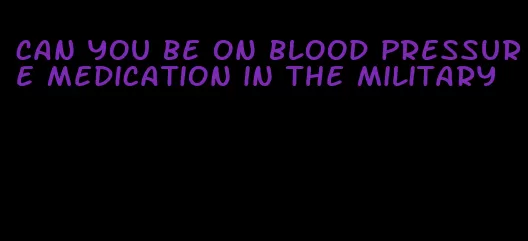 CAN YOU BE ON BLOOD PRESSURE MEDICATION IN THE MILITARY